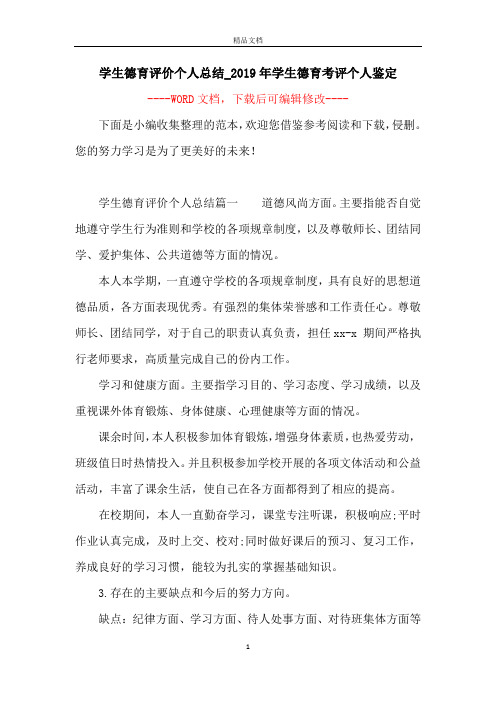 精品文档

学生德育评价个人总结_2019年学生德育考评个人鉴定

----WORD文档，下载后可编辑修改----

下面是小编收集整理的范本，欢迎您借鉴参考阅读和下载，侵删。您的努力学习是为了更美好的未来！

学生德育评价个人总结篇一　　道德风尚方面。主要指能否自觉地遵守学生行为准则和学校的各项规章制度，以及尊敬师长、团结同学、爱护集体、公共道德等方面的情况。

本人本学期，一直遵守学校的各项规章制度，具有良好的思想道德品质，各方面表现优秀。有强烈的集体荣誉感和工作责任心。尊敬师长、团结同学，对于自己的职责认真负责，担任xx-x 期间严格执行老师要求，高质量完成自己的份内工作。

学习和健康方面。主要指学习目的、学习态度、学习成绩，以及重视课外体育锻炼、身体健康、心理健康等方面的情况。

课余时间，本人积极参加体育锻炼，增强身体素质，也热爱劳动，班级值日时热情投入。并且积极参加学校开展的各项文体活动和公益活动，丰富了课余生活，使自己在各方面都得到了相应的提高。

在校期间，本人一直勤奋学习，课堂专注听课，积极响应;平时作业认真完成，及时上交、校对;同时做好课后的预习、复习工作，养成良好的学习习惯，能较为扎实的掌握基础知识。

3.存在的主要缺点和今后的努力方向。

缺点：纪律方面、学习方面、待人处事方面、对待班集体方面等

1